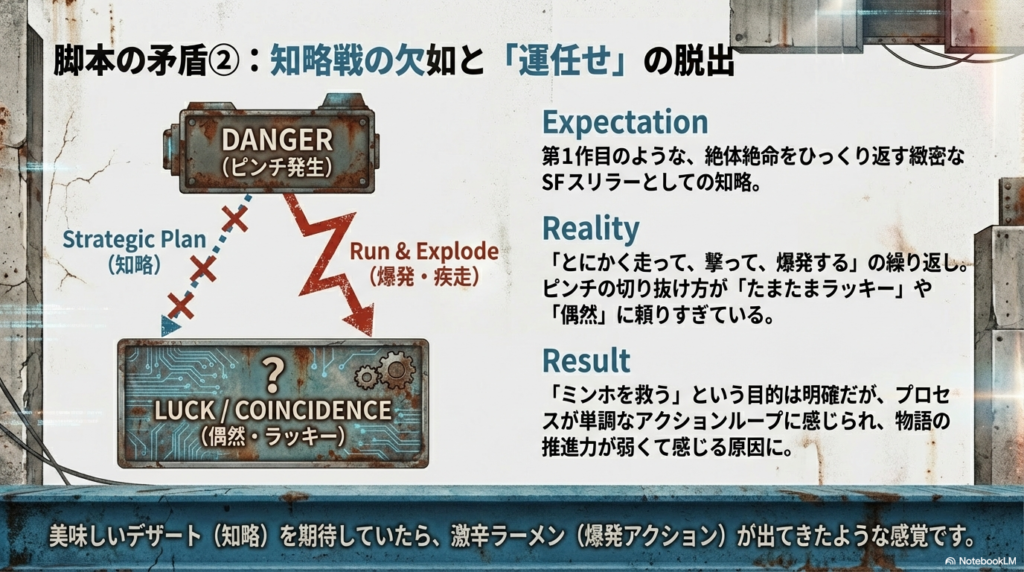 脚本の矛盾②：知略戦の欠如と「運任せ」の脱出

DANGER
（ピンチ発生）

Strategic Plan
（知略）

Run & Explode
（爆発・疾走）

?
LUCK / COINCIDENCE
（偶然・ラッキー）

Expectation
第1作目のような、絶体絶命をひっくり返す緻密なSFスリラーとしての知略。

Reality
「とにかく走って、撃って、爆発する」の繰り返し。ピンチの切り抜け方が「たまたまラッキー」や「偶然」に頼りすぎている。

Result
「ミンホを救う」という目的は明確だが、プロセスが単調なアクションループに感じられ、物語の推進力が弱くて感じる原因に。

美味しいデザート（知略）を期待していたら、激辛ラーメン（爆発アクション）が出てきたような感覚です。

NotebookLM